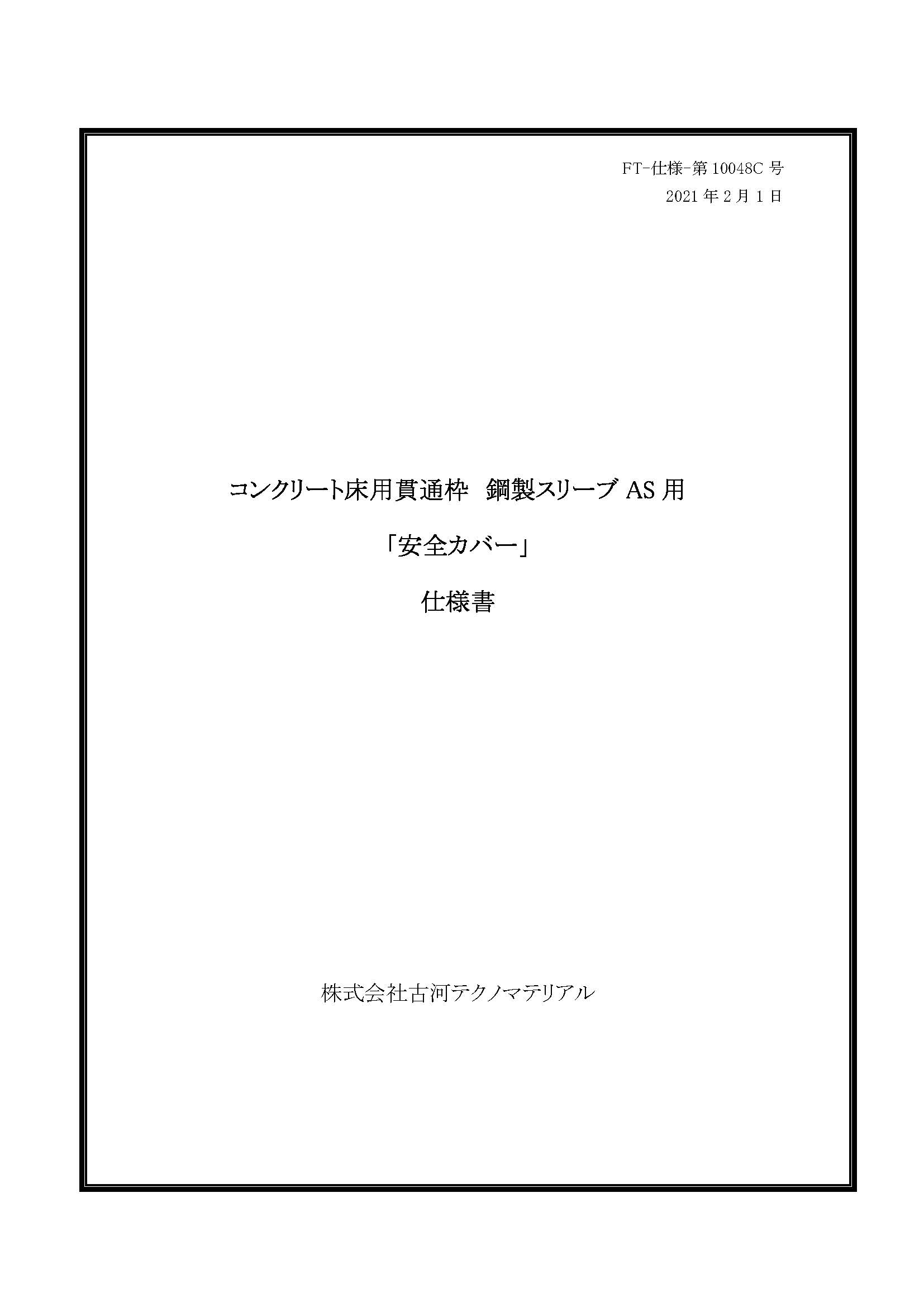 FT-仕様-第 10048C 号
2021 年 2 月 1 日

コンクリート床用貫通枠　鋼製スリーブ AS 用

「安全カバー」

仕様書

株式会社古河テクノマテリアル